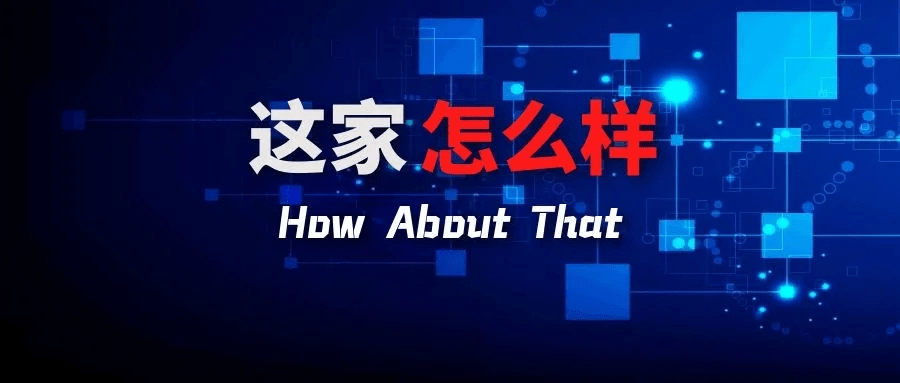 这家怎么样

How About That